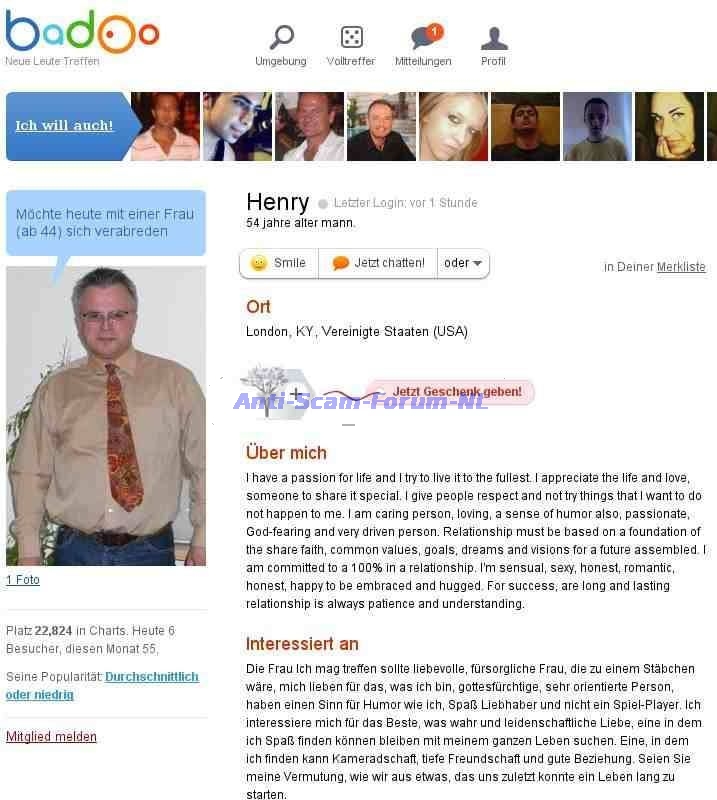 badoo
Neue Leute Treffen

Umgebung Volltreffer 1 Mitteilungen Profil

Ich will auch!

Möchte heute mit einer Frau (ab 44) sich verabreden

1 Foto

Platz 22,824 in Charts. Heute 6 Besucher, diesen Monat 55,

Seine Popularität: Durchschnittlich oder niedrig

Mitglied melden

Henry Letzter Login: vor 1 Stunde
54 jahre alter mann.

Smile Jetzt chatten! oder

in Deiner Merkliste

Ort
London, KY, Vereinigte Staaten (USA)

Jetzt Geschenk geben!

Anti-Scam-Forum-NL

Über mich
I have a passion for life and I try to live it to the fullest. I appreciate the life and love, someone to share it special. I give people respect and not try things that I want to do not happen to me. I am caring person, loving, a sense of humor also, passionate, God-fearing and very driven person. Relationship must be based on a foundation of the share faith, common values, goals, dreams and visions for a future assembled. I am committed to a 100% in a relationship. I'm sensual, sexy, honest, romantic, honest, happy to be embraced and hugged. For success, are long and lasting relationship is always patience and understanding.

Interessiert an
Die Frau Ich mag treffen sollte liebevolle, fürsorgliche Frau, die zu einem Stäbchen wäre, mich lieben für das, was ich bin, gottesfürchtige, sehr orientierte Person, haben einen Sinn für Humor wie ich, Spaß Liebhaber und nicht ein Spiel-Player. Ich interessiere mich für das Beste, was wahr und leidenschaftliche Liebe, eine in dem ich Spaß finden können bleiben mit meinem ganzen Leben suchen. Eine, in dem ich finden kann Kameradschaft, tiefe Freundschaft und gute Beziehung. Seien Sie meine Vermutung, wie wir aus etwas, das uns zuletzt konnte ein Leben lang zu starten.